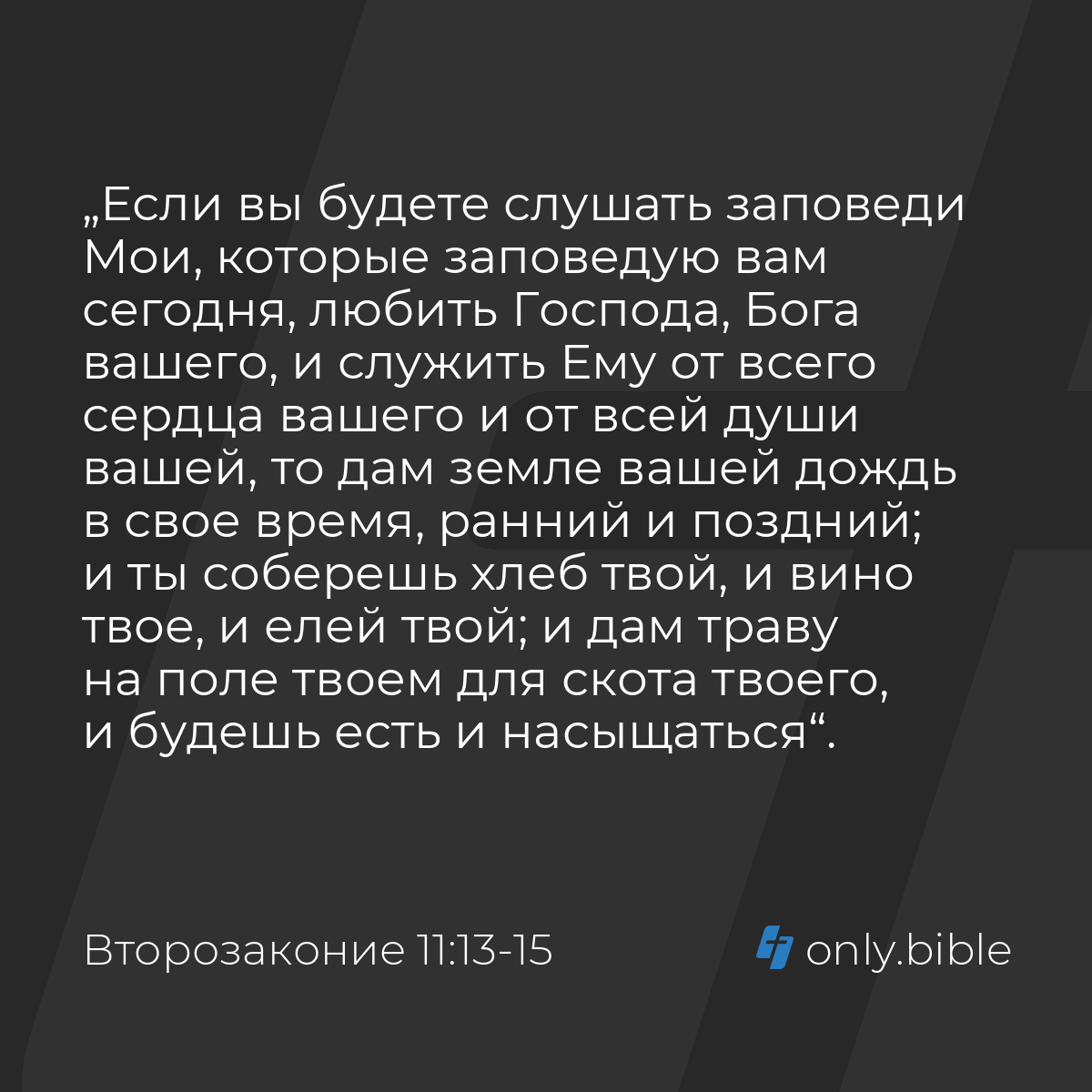 „Если вы будете слушать заповеди Мои, которые заповедую вам сегодня, любить Господа, Бога вашего, и служить Ему от всего сердца вашего и от всей души вашей, то дам земле вашей дождь в свое время, ранний и поздний; и ты соберешь хлеб твой, и вино твое, и елей твой; и дам траву на поле твоем для скота твоего, и будешь есть и насыщаться“.

Второзаконие 11:13-15

only.bible